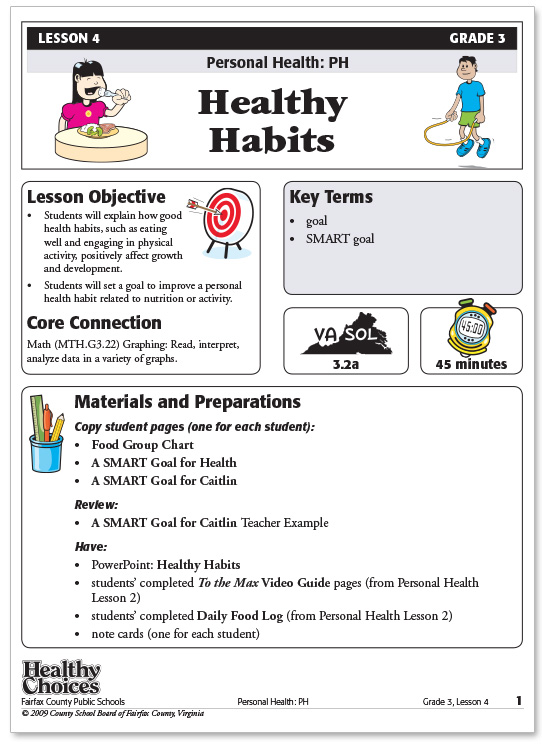 LESSON 4

GRADE 3

Personal Health: PH

Healthy Habits

Lesson Objective

• Students will explain how good health habits, such as eating well and engaging in physical activity, positively affect growth and development.

• Students will set a goal to improve a personal health habit related to nutrition or activity.

Core Connection

Math (MTH.G3.22) Graphing: Read, interpret, analyze data in a variety of graphs.

Key Terms

• goal

• SMART goal

VA SOL

3.2a

45:00

45 minutes

Materials and Preparations

Copy student pages (one for each student):

• Food Group Chart

• A SMART Goal for Health

• A SMART Goal for Caitlin

Review:

• A SMART Goal for Caitlin Teacher Example

Have:

• PowerPoint: Healthy Habits

• students' completed To the Max Video Guide pages (from Personal Health Lesson 2)

• students' completed Daily Food Log (from Personal Health Lesson 2)

• note cards (one for each student)

Healthy Choices

Fairfax County Public Schools

Personal Health: PH

Grade 3, Lesson 4

1

© 2009 County School Board of Fairfax County, Virginia